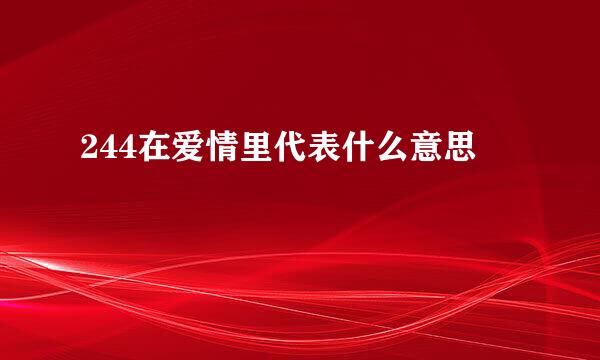 244在爱情里代表什么意思